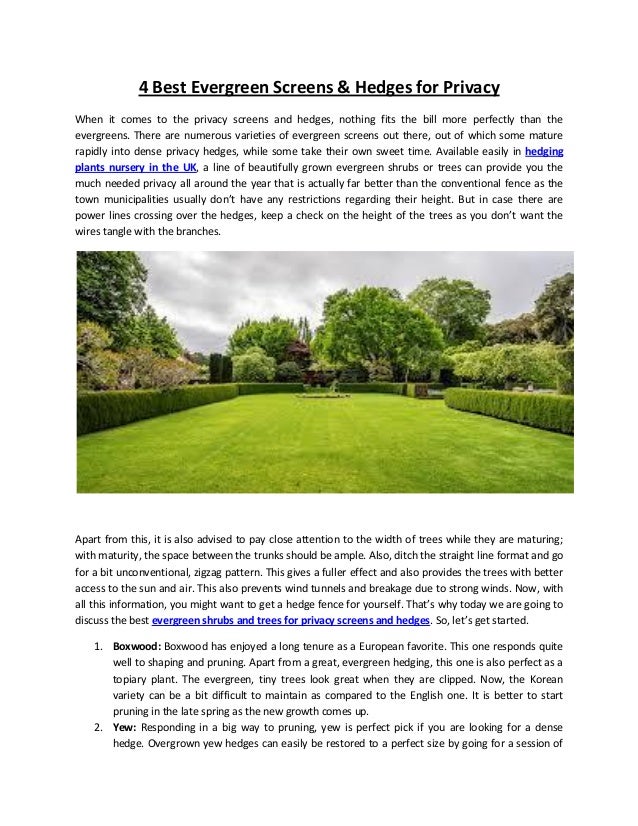 4 Best Evergreen Screens & Hedges for Privacy

When it comes to the privacy screens and hedges, nothing fits the bill more perfectly than the evergreens. There are numerous varieties of evergreen screens out there, out of which some mature rapidly into dense privacy hedges, while some take their own sweet time. Available easily in hedging plants nursery in the UK, a line of beautifully grown evergreen shrubs or trees can provide you the much needed privacy all around the year that is actually far better than the conventional fence as the town municipalities usually don't have any restrictions regarding their height. But in case there are power lines crossing over the hedges, keep a check on the height of the trees as you don't want the wires tangle with the branches.

Apart from this, it is also advised to pay close attention to the width of trees while they are maturing; with maturity, the space between the trunks should be ample. Also, ditch the straight line format and go for a bit unconventional, zigzag pattern. This gives a fuller effect and also provides the trees with better access to the sun and air. This also prevents wind tunnels and breakage due to strong winds. Now, with all this information, you might want to get a hedge fence for yourself. That's why today we are going to discuss the best evergreen shrubs and trees for privacy screens and hedges. So, let's get started.

1. Boxwood: Boxwood has enjoyed a long tenure as a European favorite. This one responds quite well to shaping and pruning. Apart from a great, evergreen hedging, this one is also perfect as a topiary plant. The evergreen, tiny trees look great when they are clipped. Now, the Korean variety can be a bit difficult to maintain as compared to the English one. It is better to start pruning in the late spring as the new growth comes up.
2. Yew: Responding in a big way to pruning, yew is perfect pick if you are looking for a dense hedge. Overgrown yew hedges can easily be restored to a perfect size by going for a session of